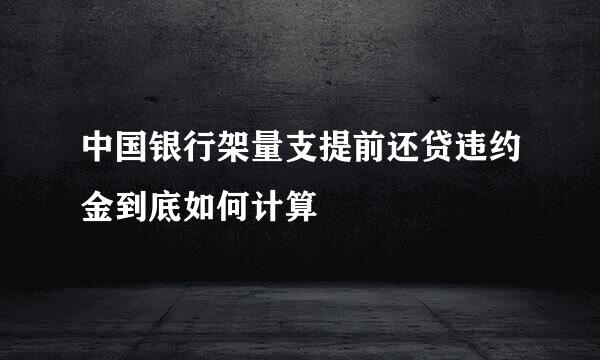 中国银行架量支提前还贷违约金到底如何计算